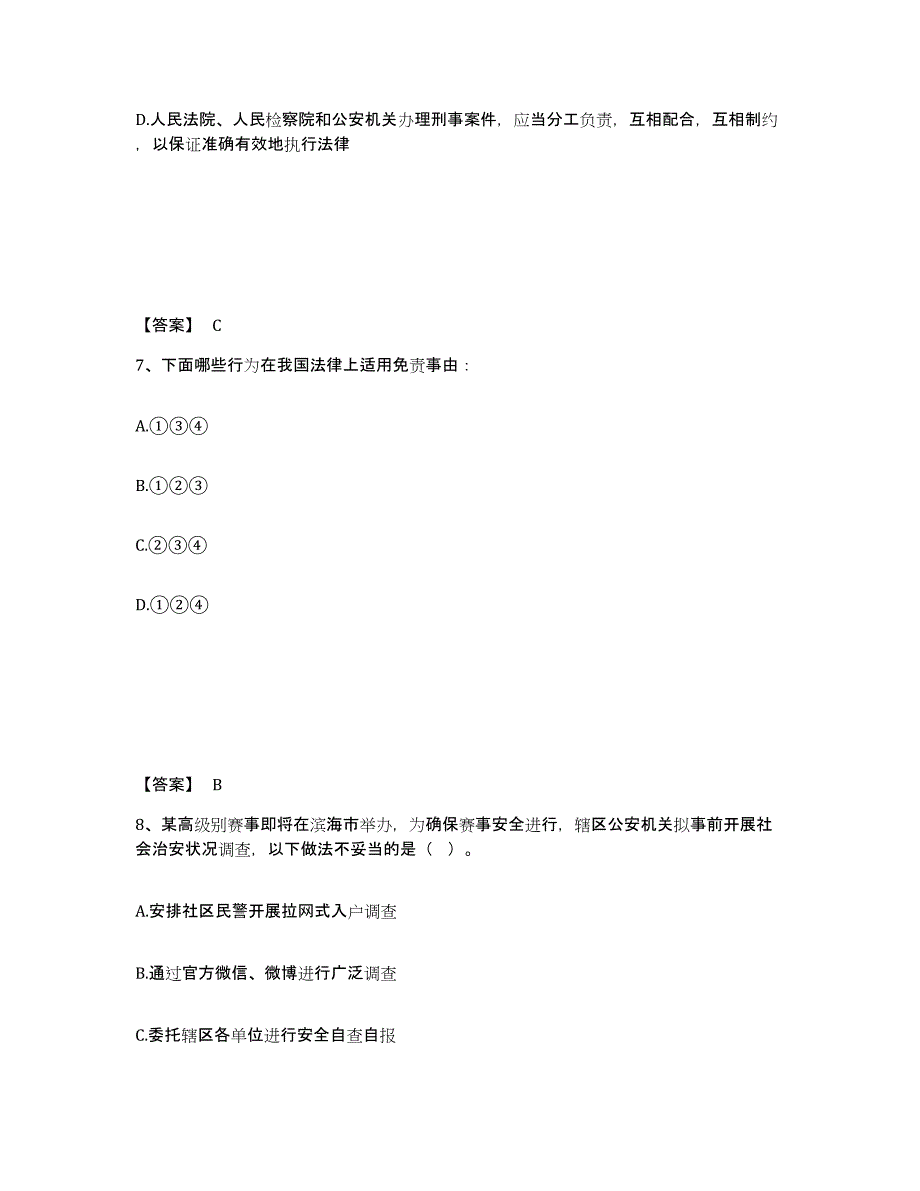 D.人民法院、人民检察院和公安机关办理刑事案件，应当分工负责，互相配合，互相制约，以保证准确有效地执行法律

【答案】 C

7、下面哪些行为在我国法律上适用免责事由：

A.①③④

B.①②③

C.②③④

D.①②④

【答案】 B

8、某高级别赛事即将在滨海市举办，为确保赛事安全进行，辖区公安机关拟事前开展社会治安状况调查，以下做法不妥当的是（ ）。

A.安排社区民警开展拉网式入户调查

B.通过官方微信、微博进行广泛调查

C.委托辖区各单位进行安全自查自报